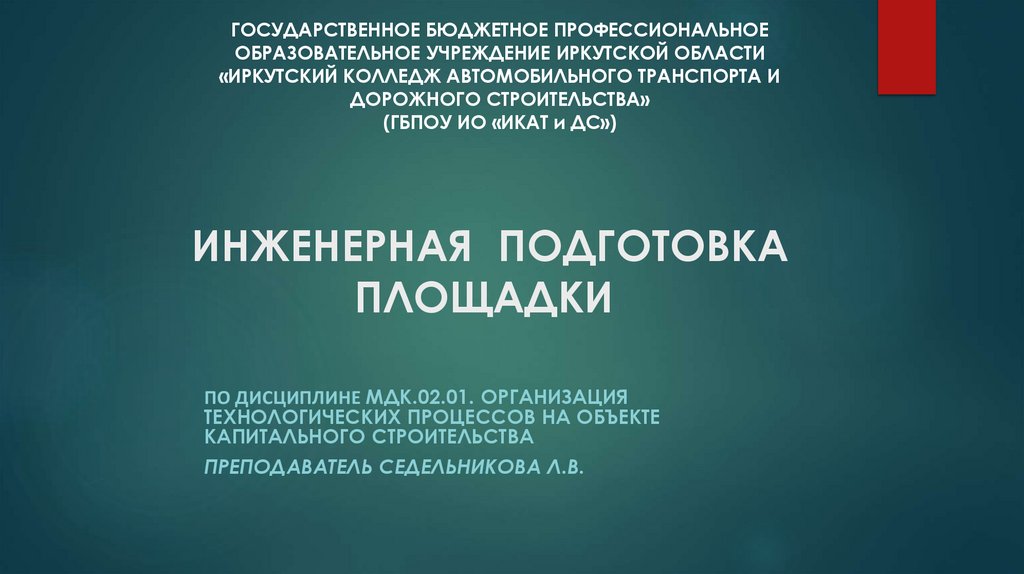 ГОСУДАРСТВЕННОЕ БЮДЖЕТНОЕ ПРОФЕССИОНАЛЬНОЕ ОБРАЗОВАТЕЛЬНОЕ УЧРЕЖДЕНИЕ ИРКУТСКОЙ ОБЛАСТИ «ИРКУТСКИЙ КОЛЛЕДЖ АВТОМОБИЛЬНОГО ТРАНСПОРТА И ДОРОЖНОГО СТРОИТЕЛЬСТВА»
(ГБПОУ ИО «ИКАТ и ДС»)

ИНЖЕНЕРНАЯ ПОДГОТОВКА ПЛОЩАДКИ

ПО ДИСЦИПЛИНЕ МДК.02.01. ОРГАНИЗАЦИЯ ТЕХНОЛОГИЧЕСКИХ ПРОЦЕССОВ НА ОБЪЕКТЕ КАПИТАЛЬНОГО СТРОИТЕЛЬСТВА

ПРЕПОДАВАТЕЛЬ СЕДЕЛЬНИКОВА Л.В.